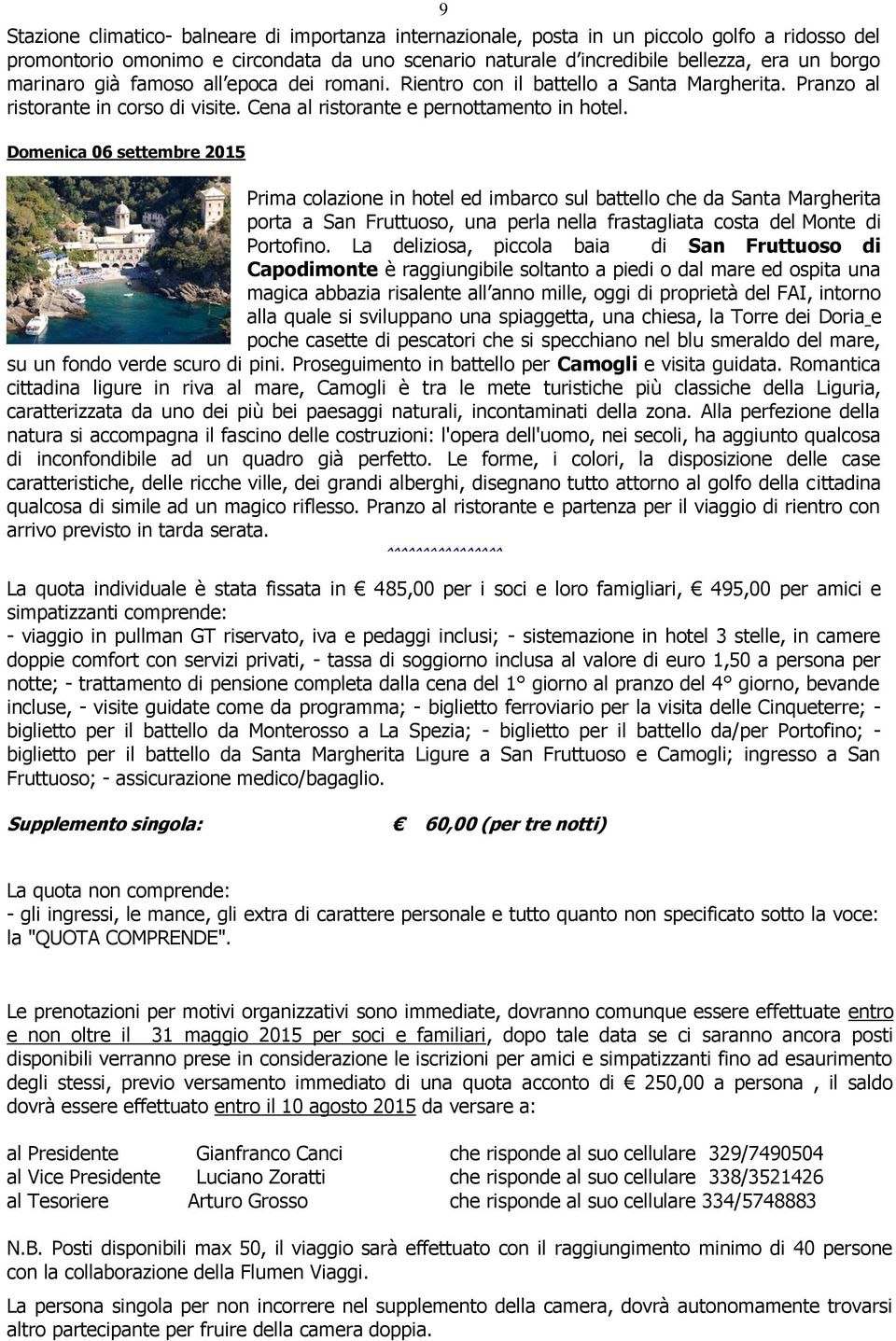 9

Stazione climatico- balneare di importanza internazionale, posta in un piccolo golfo a ridosso del promontorio omonimo e circondata da uno scenario naturale d'incredibile bellezza, era un borgo marinaro già famoso all'epoca dei romani. Rientro con il battello a Santa Margherita. Pranzo al ristorante in corso di visite. Cena al ristorante e pernottamento in hotel.

Domenica 06 settembre 2015

Prima colazione in hotel ed imbarco sul battello che da Santa Margherita porta a San Fruttuoso, una perla nella frastagliata costa del Monte di Portofino. La deliziosa, piccola baia di San Fruttuoso di Capodimonte è raggiungibile soltanto a piedi o dal mare ed ospita una magica abbazia risalente all'anno mille, oggi di proprietà del FAI, intorno alla quale si sviluppano una spiaggetta, una chiesa, la Torre dei Doria e poche casette di pescatori che si specchiano nel blu smeraldo del mare, su un fondo verde scuro di pini. Proseguimento in battello per Camogli e visita guidata. Romantica cittadina ligure in riva al mare, Camogli è tra le mete turistiche più classiche della Liguria, caratterizzata da uno dei più bei paesaggi naturali, incontaminati della zona. Alla perfezione della natura si accompagna il fascino delle costruzioni: l'opera dell'uomo, nei secoli, ha aggiunto qualcosa di inconfondibile ad un quadro già perfetto. Le forme, i colori, la disposizione delle case caratteristiche, delle ricche ville, dei grandi alberghi, disegnano tutto attorno al golfo della cittadina qualcosa di simile ad un magico riflesso. Pranzo al ristorante e partenza per il viaggio di rientro con arrivo previsto in tarda serata.

^^^^^^^^^^^^^^^^

La quota individuale è stata fissata in € 485,00 per i soci e loro famigliari, € 495,00 per amici e simpatizzanti comprende:
- viaggio in pullman GT riservato, iva e pedaggi inclusi; - sistemazione in hotel 3 stelle, in camere doppie comfort con servizi privati, - tassa di soggiorno inclusa al valore di euro 1,50 a persona per notte; - trattamento di pensione completa dalla cena del 1° giorno al pranzo del 4° giorno, bevande incluse, - visite guidate come da programma; - biglietto ferroviario per la visita delle Cinqueterre; - biglietto per il battello da Monterosso a La Spezia; - biglietto per il battello da/per Portofino; - biglietto per il battello da Santa Margherita Ligure a San Fruttuoso e Camogli; ingresso a San Fruttuoso; - assicurazione medico/bagaglio.

Supplemento singola: € 60,00 (per tre notti)

La quota non comprende:
- gli ingressi, le mance, gli extra di carattere personale e tutto quanto non specificato sotto la voce: la "QUOTA COMPRENDE".

Le prenotazioni per motivi organizzativi sono immediate, dovranno comunque essere effettuate entro e non oltre il 31 maggio 2015 per soci e familiari, dopo tale data se ci saranno ancora posti disponibili verranno prese in considerazione le iscrizioni per amici e simpatizzanti fino ad esaurimento degli stessi, previo versamento immediato di una quota acconto di € 250,00 a persona , il saldo dovrà essere effettuato entro il 10 agosto 2015 da versare a:

al Presidente Gianfranco Canci che risponde al suo cellulare 329/7490504
al Vice Presidente Luciano Zoratti che risponde al suo cellulare 338/3521426
al Tesoriere Arturo Grosso che risponde al suo cellulare 334/5748883

N.B. Posti disponibili max 50, il viaggio sarà effettuato con il raggiungimento minimo di 40 persone con la collaborazione della Flumen Viaggi.

La persona singola per non incorrere nel supplemento della camera, dovrà autonomamente trovarsi altro partecipante per fruire della camera doppia.